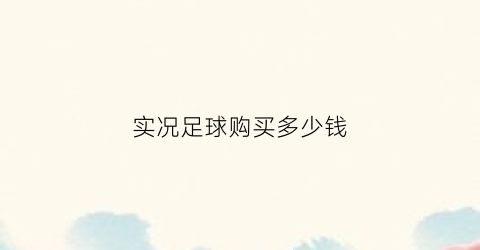 实况足球购买多少钱